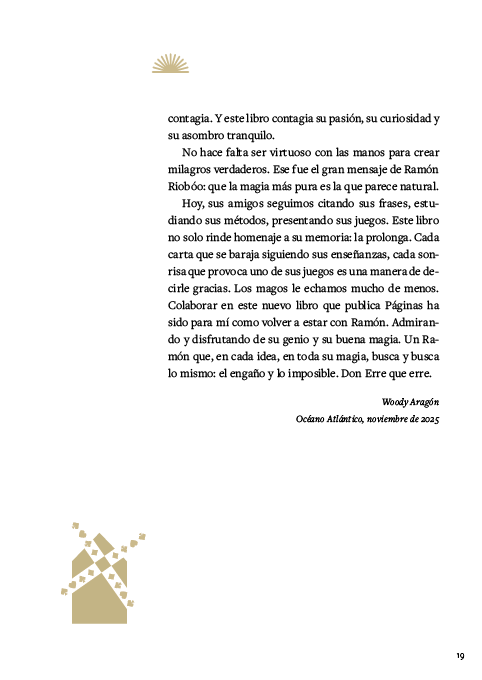 contagia. Y este libro contagia su pasión, su curiosidad y su asombro tranquilo.

No hace falta ser virtuoso con las manos para crear milagros verdaderos. Ese fue el gran mensaje de Ramón Riobóo: que la magia más pura es la que parece natural.

Hoy, sus amigos seguimos citando sus frases, estudiando sus métodos, presentando sus juegos. Este libro no solo rinde homenaje a su memoria: la prolonga. Cada carta que se baraja siguiendo sus enseñanzas, cada sonrisa que provoca uno de sus juegos es una manera de decirle gracias. Los magos le echamos mucho de menos. Colaborar en este nuevo libro que publica Páginas ha sido para mí como volver a estar con Ramón. Admirando y disfrutando de su genio y su buena magia. Un Ramón que, en cada idea, en toda su magia, busca y busca lo mismo: el engaño y lo imposible. Don Erre que erre.

Woody Aragón
Océano Atlántico, noviembre de 2025

19